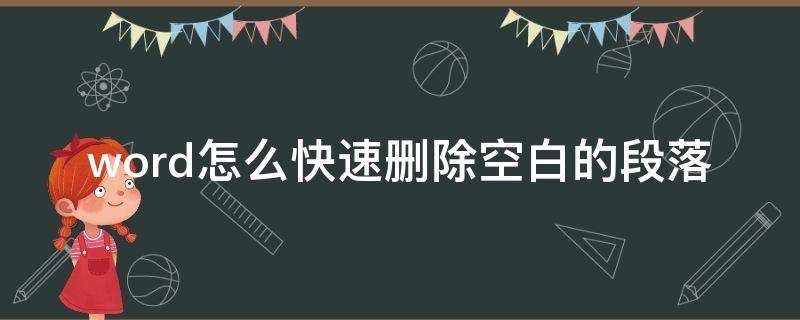 word怎么快速删除空白的段落